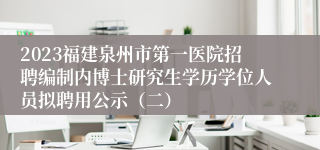 2023福建泉州市第一医院招聘编制内博士研究生学历学位人员拟聘用公示（二）